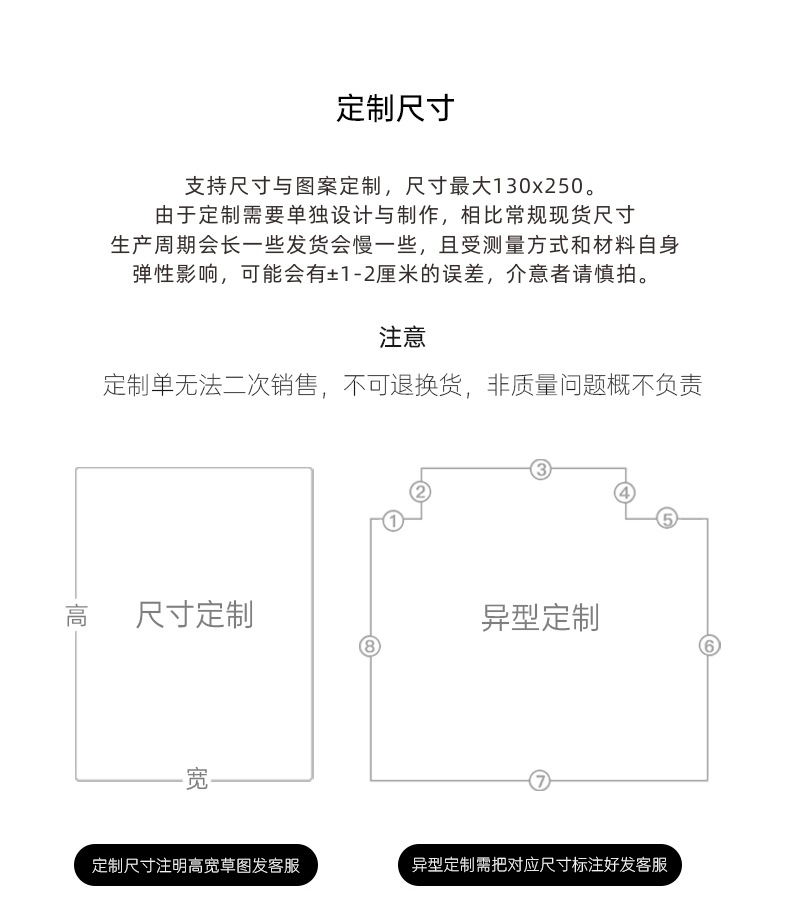 定制尺寸

支持尺寸与图案定制，尺寸最大130x250。
由于定制需要单独设计与制作，相比常规现货尺寸
生产周期会长一些发货会慢一些，且受测量方式和材料自身
弹性影响，可能会有±1-2厘米的误差，介意者请慎拍。

注意

定制单无法二次销售，不可退换货，非质量问题概不负责

高
尺寸定制
宽

③
②
④
①
⑤
异型定制
⑧
⑥
⑦

定制尺寸注明高宽草图发客服

异型定制需把对应尺寸标注好发客服